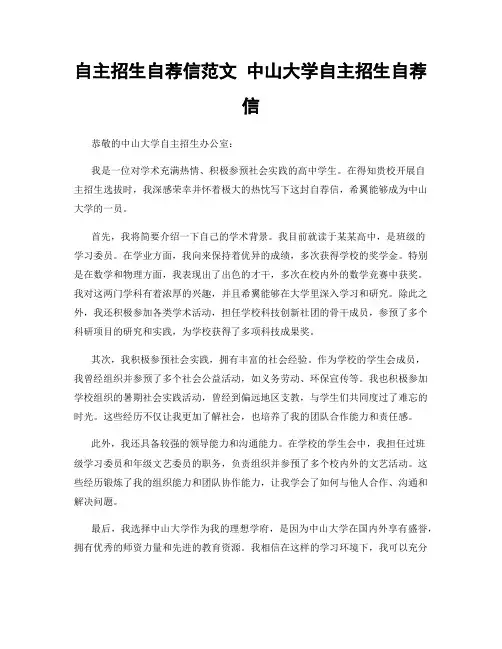 自主招生自荐信范文 中山大学自主招生自荐信

恭敬的中山大学自主招生办公室：

我是一位对学术充满热情、积极参预社会实践的高中学生。在得知贵校开展自主招生选拔时，我深感荣幸并怀着极大的热忱写下这封自荐信，希翼能够成为中山大学的一员。

首先，我将简要介绍一下自己的学术背景。我目前就读于某某高中，是班级的学习委员。在学业方面，我向来保持着优异的成绩，多次获得学校的奖学金。特别是在数学和物理方面，我表现出了出色的才干，多次在校内外的数学竞赛中获奖。我对这两门学科有着浓厚的兴趣，并且希翼能够在大学里深入学习和研究。除此之外，我还积极参加各类学术活动，担任学校科技创新社团的骨干成员，参预了多个科研项目的研究和实践，为学校获得了多项科技成果奖。

其次，我积极参预社会实践，拥有丰富的社会经验。作为学校的学生会成员，我曾经组织并参预了多个社会公益活动，如义务劳动、环保宣传等。我也积极参加学校组织的暑期社会实践活动，曾经到偏远地区支教，与学生们共同度过了难忘的时光。这些经历不仅让我更加了解社会，也培养了我的团队合作能力和责任感。

此外，我还具备较强的领导能力和沟通能力。在学校的学生会中，我担任过班级学习委员和年级文艺委员的职务，负责组织并参预了多个校内外的文艺活动。这些经历锻炼了我的组织能力和团队协作能力，让我学会了如何与他人合作、沟通和解决问题。

最后，我选择中山大学作为我的理想学府，是因为中山大学在国内外享有盛誉，拥有优秀的师资力量和先进的教育资源。我相信在这样的学习环境下，我可以充分